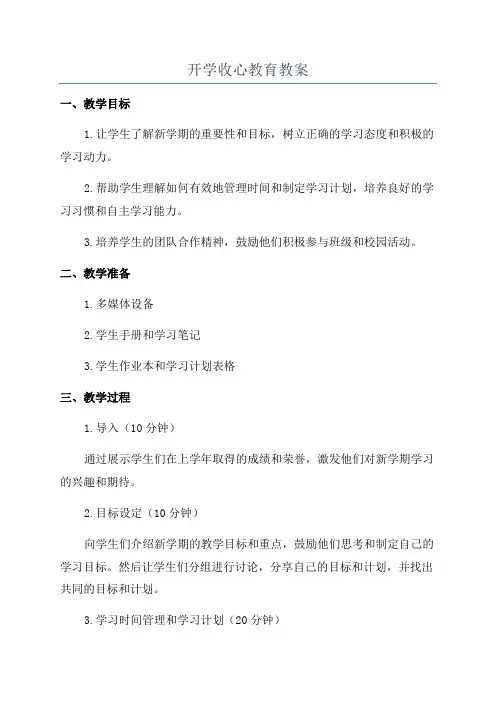 开学收心教育教案

一、教学目标

1.让学生了解新学期的重要性和目标，树立正确的学习态度和积极的学习动力。

2.帮助学生理解如何有效地管理时间和制定学习计划，培养良好的学习习惯和自主学习能力。

3.培养学生的团队合作精神，鼓励他们积极参与班级和校园活动。

二、教学准备

1.多媒体设备

2.学生手册和学习笔记

3.学生作业本和学习计划表格

三、教学过程

1.导入（10分钟）

通过展示学生们在上学年取得的成绩和荣誉，激发他们对新学期学习的兴趣和期待。

2.目标设定（10分钟）

向学生们介绍新学期的教学目标和重点，鼓励他们思考和制定自己的学习目标。然后让学生们分组进行讨论，分享自己的目标和计划，并找出共同的目标和计划。

3.学习时间管理和学习计划（20分钟）